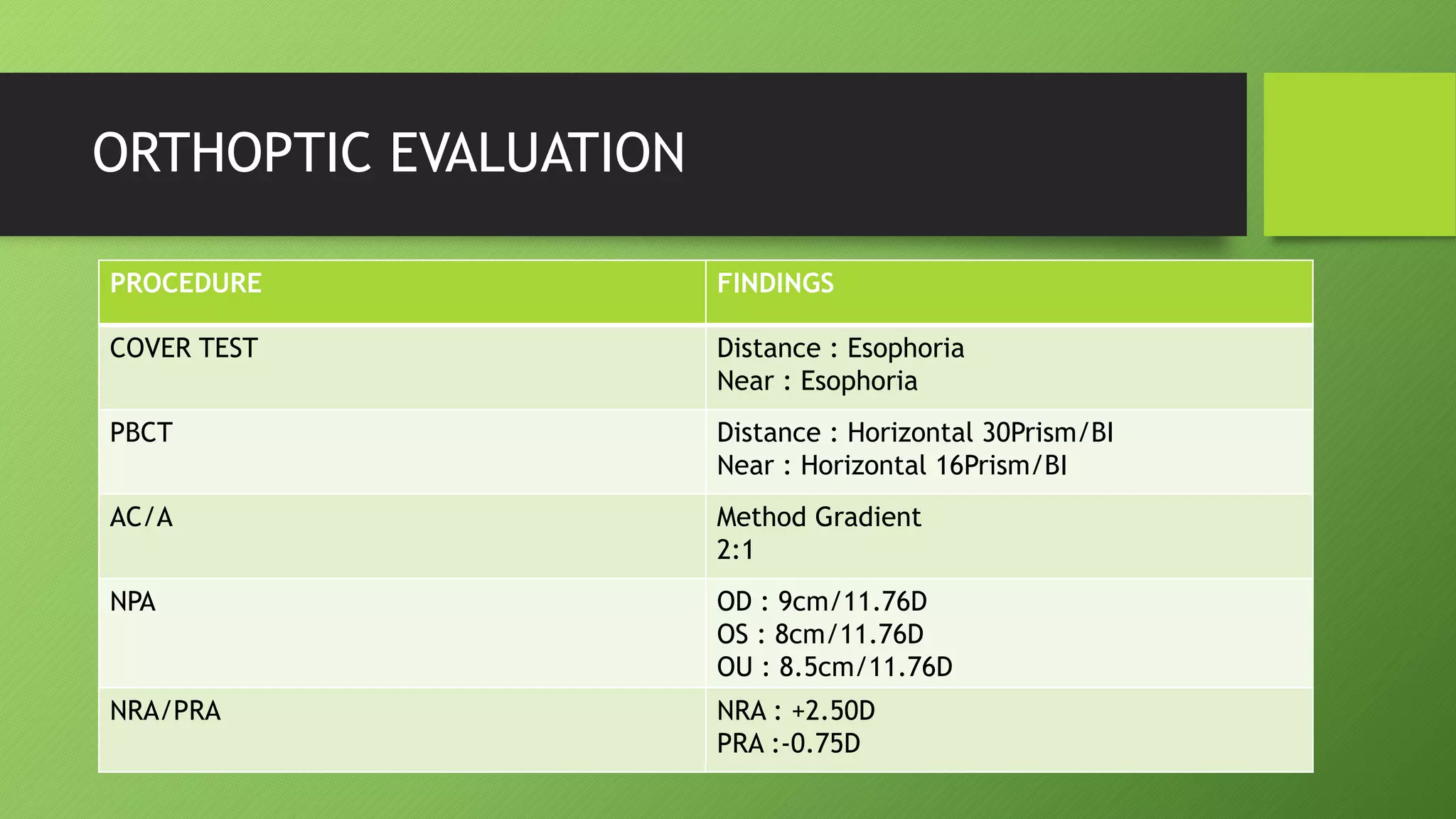 ORTHOPTIC EVALUATION

| PROCEDURE | FINDINGS |
|---|---|
| COVER TEST | Distance : Esophoria Near : Esophoria |
| PBCT | Distance : Horizontal 30Prism/BI Near : Horizontal 16Prism/BI |
| AC/A | Method Gradient 2:1 |
| NPA | OD : 9cm/11.76D OS : 8cm/11.76D OU : 8.5cm/11.76D |
| NRA/PRA | NRA : +2.50D PRA :-0.75D |